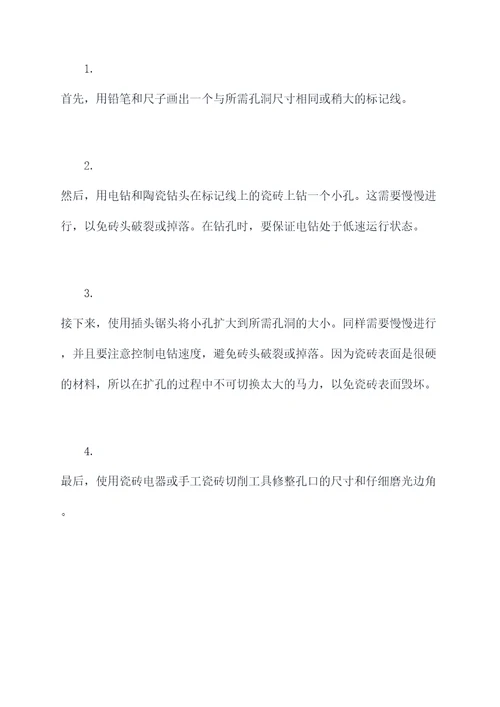 1.

首先，用铅笔和尺子画出一个与所需孔洞尺寸相同或稍大的标记线。

2.

然后，用电钻和陶瓷钻头在标记线上的瓷砖上钻一个小孔。这需要慢慢进行，以免砖头破裂或掉落。在钻孔时，要保证电钻处于低速运行状态。

3.

接下来，使用插头锯头将小孔扩大到所需孔洞的大小。同样需要慢慢进行，并且要注意控制电钻速度，避免砖头破裂或掉落。因为瓷砖表面是很硬的材料，所以在扩孔的过程中不可切换太大的马力，以免瓷砖表面毁坏。

4.

最后，使用瓷砖电器或手工瓷砖切削工具修整孔口的尺寸和仔细磨光边角。